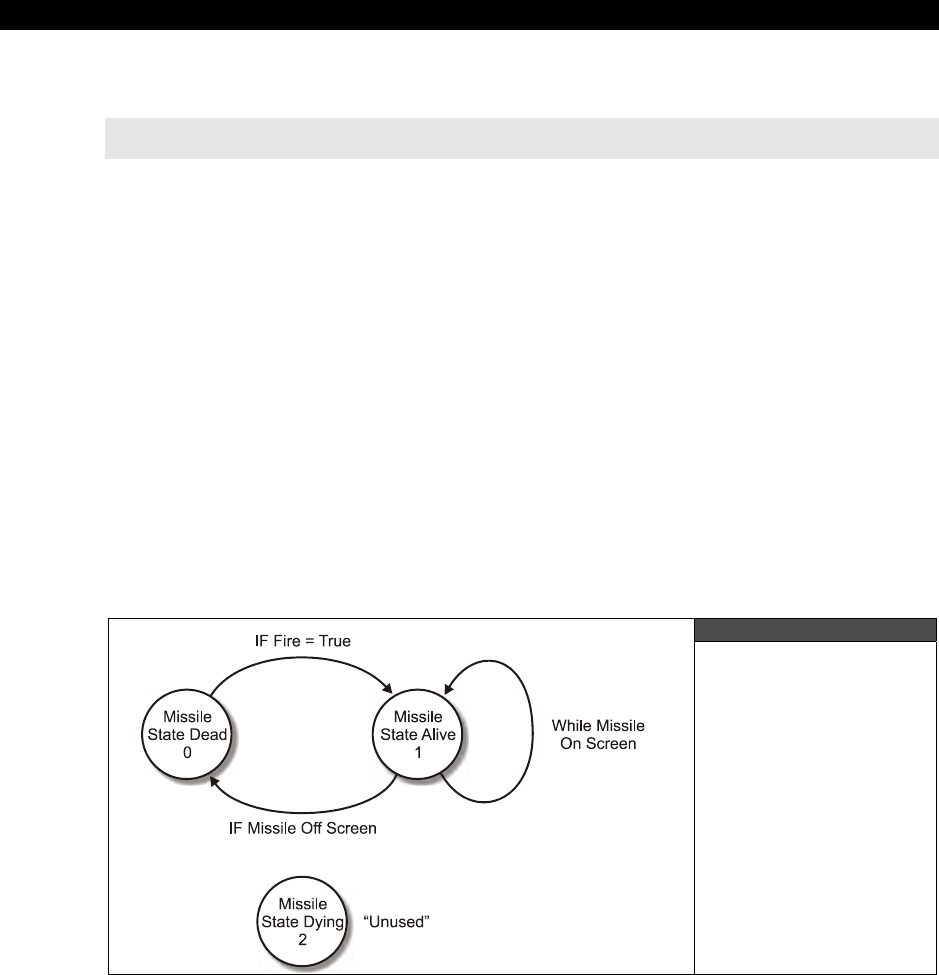 IF Fire = True

Missile State Dead 0

Missile State Alive 1

While Missile On Screen

IF Missile Off Screen

Missile State Dying 2

"Unused"